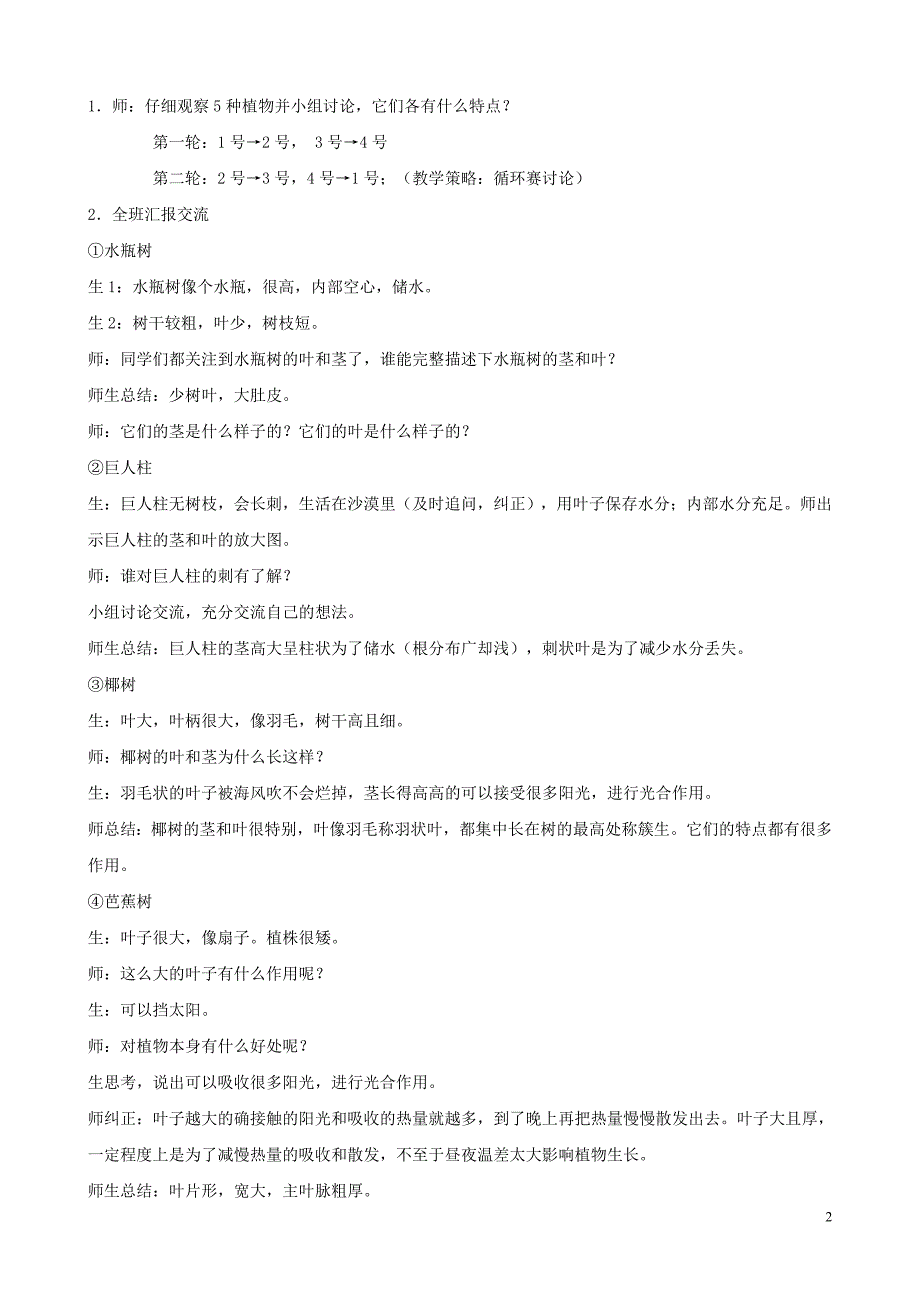 1．师：仔细观察5种植物并小组讨论，它们各有什么特点？

第一轮：1号→2号， 3号→4号

第二轮：2号→3号，4号→1号；（教学策略：循环赛讨论）

2．全班汇报交流

①水瓶树

生1：水瓶树像个水瓶，很高，内部空心，储水。

生2：树干较粗，叶少，树枝短。

师：同学们都关注到水瓶树的叶和茎了，谁能完整描述下水瓶树的茎和叶？

师生总结：少树叶，大肚皮。

师：它们的茎是什么样子的？它们的叶是什么样子的？

②巨人柱

生：巨人柱无树枝，会长刺，生活在沙漠里（及时追问，纠正），用叶子保存水分；内部水分充足。师出示巨人柱的茎和叶的放大图。

师：谁对巨人柱的刺有了解？

小组讨论交流，充分交流自己的想法。

师生总结：巨人柱的茎高大呈柱状为了储水（根分布广却浅），刺状叶是为了减少水分丢失。

③椰树

生：叶大，叶柄很大，像羽毛，树干高且细。

师：椰树的叶和茎为什么长这样？

生：羽毛状的叶子被海风吹不会烂掉，茎长得高高的可以接受很多阳光，进行光合作用。

师总结：椰树的茎和叶很特别，叶像羽毛称羽状叶，都集中长在树的最高处称簇生。它们的特点都有很多作用。

④芭蕉树

生：叶子很大，像扇子。植株很矮。

师：这么大的叶子有什么作用呢？

生：可以挡太阳。

师：对植物本身有什么好处呢？

生思考，说出可以吸收很多阳光，进行光合作用。

师纠正：叶子越大的确接触的阳光和吸收的热量就越多，到了晚上再把热量慢慢散发出去。叶子大且厚，一定程度上是为了减慢热量的吸收和散发，不至于昼夜温差太大影响植物生长。

师生总结：叶片形，宽大，主叶脉粗厚。

2